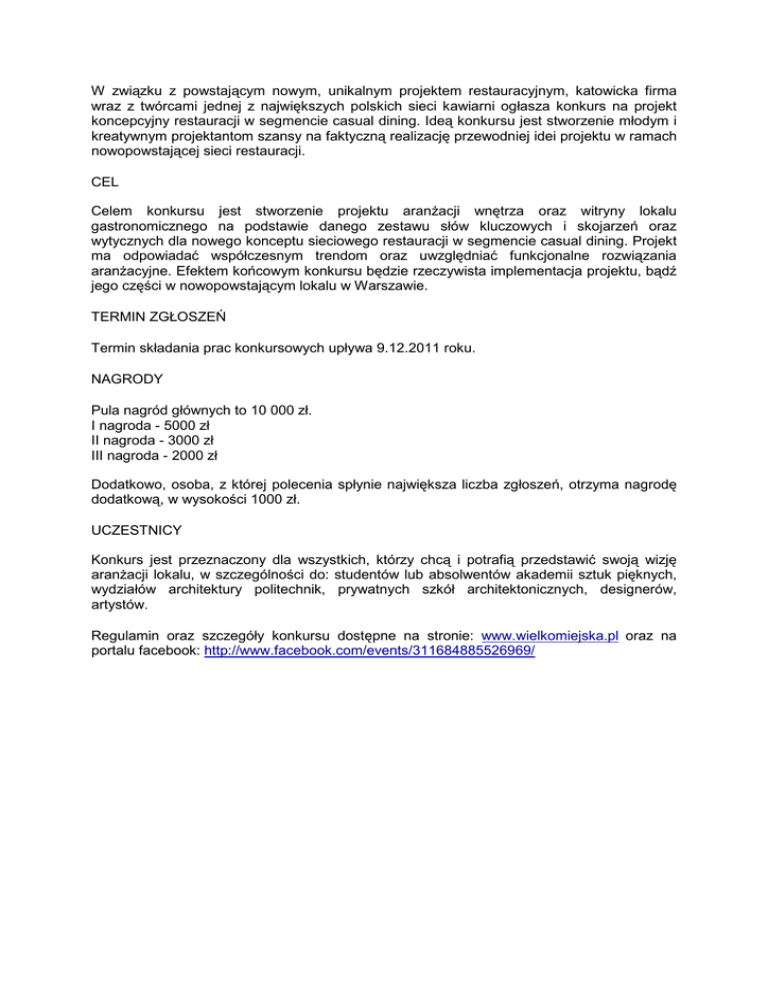 W związku z powstającym nowym, unikalnym projektem restauracyjnym, katowicka firma wraz z twórcami jednej z największych polskich sieci kawiarni ogłasza konkurs na projekt koncepcyjny restauracji w segmencie casual dining. Ideą konkursu jest stworzenie młodym i kreatywnym projektantom szansy na faktyczną realizację przewodniej idei projektu w ramach nowopowstającej sieci restauracji.

CEL

Celem konkursu jest stworzenie projektu aranżacji wnętrza oraz witryny lokalu gastronomicznego na podstawie danego zestawu słów kluczowych i skojarzeń oraz wytycznych dla nowego konceptu sieciowego restauracji w segmencie casual dining. Projekt ma odpowiadać współczesnym trendom oraz uwzględniać funkcjonalne rozwiązania aranżacyjne. Efektem końcowym konkursu będzie rzeczywista implementacja projektu, bądź jego części w nowopowstającym lokalu w Warszawie.

TERMIN ZGŁOSZEŃ

Termin składania prac konkursowych upływa 9.12.2011 roku.

NAGRODY

Pula nagród głównych to 10 000 zł.
I nagroda - 5000 zł
II nagroda - 3000 zł
III nagroda - 2000 zł

Dodatkowo, osoba, z której polecenia spłynie największa liczba zgłoszeń, otrzyma nagrodę dodatkową, w wysokości 1000 zł.

UCZESTNICY

Konkurs jest przeznaczony dla wszystkich, którzy chcą i potrafią przedstawić swoją wizję aranżacji lokalu, w szczególności do: studentów lub absolwentów akademii sztuk pięknych, wydziałów architektury politechnik, prywatnych szkół architektonicznych, designerów, artystów.

Regulamin oraz szczegóły konkursu dostępne na stronie: www.wielkomiejska.pl oraz na portalu facebook: http://www.facebook.com/events/311684885526969/